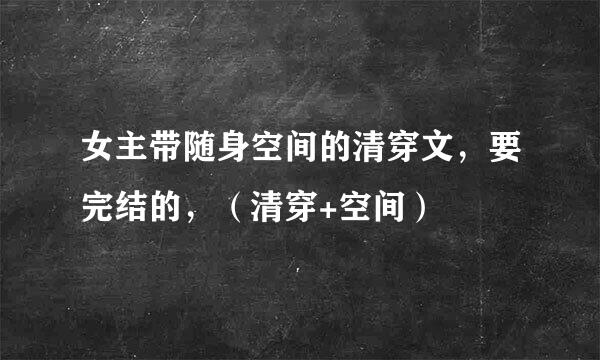 女主带随身空间的清穿文，要完结的，（清穿+空间）